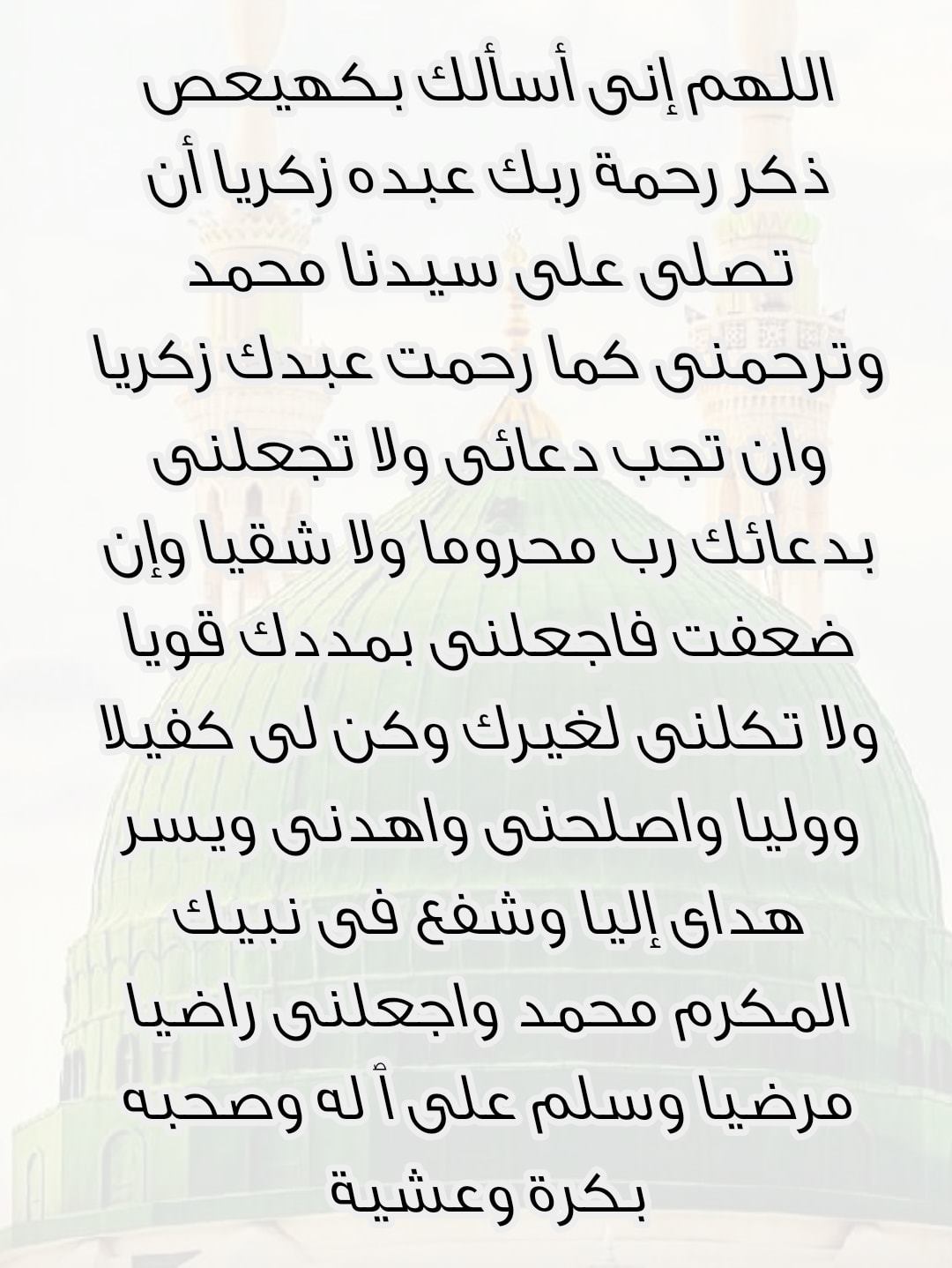 اللهم إنى أسألك بكهيعص ذكر رحمة ربك عبده زكريا أن تصلى على سيدنا محمد وترحمنى كما رحمت عبدك زكريا وان تجب دعائى ولا تجعلنى بدعائك رب محروما ولا شقيا وإن ضعفت فاجعلنى بمددك قويا ولا تكلنى لغيرك وكن لى كفيلا ووليا واصلحنى واهدنى ويسر هداى إليا وشفع فى نبيك المكرم محمد واجعلنى راضيا مرضيا وسلم على آ له وصحبه بكرة وعشية